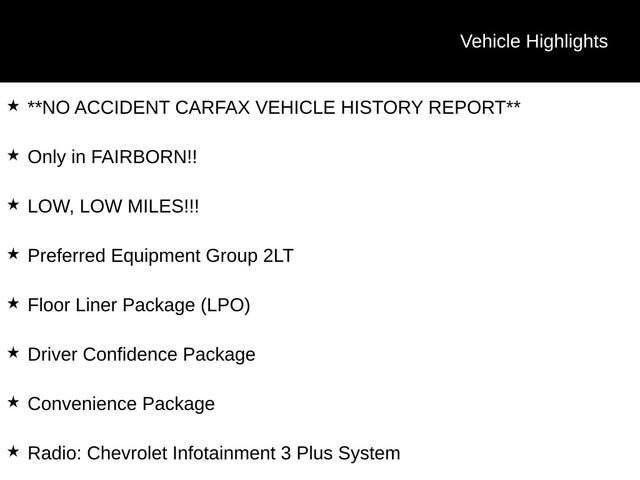 Vehicle Highlights

★ **NO ACCIDENT CARFAX VEHICLE HISTORY REPORT**

★ Only in FAIRBORN!!

★ LOW, LOW MILES!!!

★ Preferred Equipment Group 2LT

★ Floor Liner Package (LPO)

★ Driver Confidence Package

★ Convenience Package

★ Radio: Chevrolet Infotainment 3 Plus System